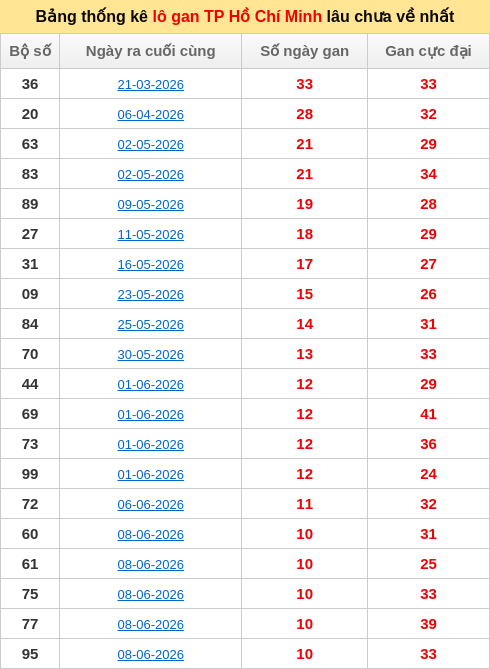 Bảng thống kê lô gan TP Hồ Chí Minh lâu chưa về nhất

| Bộ số | Ngày ra cuối cùng | Số ngày gan | Gan cực đại |
|---|---|---|---|
| 36 | 21-03-2026 | 33 | 33 |
| 20 | 06-04-2026 | 28 | 32 |
| 63 | 02-05-2026 | 21 | 29 |
| 83 | 02-05-2026 | 21 | 34 |
| 89 | 09-05-2026 | 19 | 28 |
| 27 | 11-05-2026 | 18 | 29 |
| 31 | 16-05-2026 | 17 | 27 |
| 09 | 23-05-2026 | 15 | 26 |
| 84 | 25-05-2026 | 14 | 31 |
| 70 | 30-05-2026 | 13 | 33 |
| 44 | 01-06-2026 | 12 | 29 |
| 69 | 01-06-2026 | 12 | 41 |
| 73 | 01-06-2026 | 12 | 36 |
| 99 | 01-06-2026 | 12 | 24 |
| 72 | 06-06-2026 | 11 | 32 |
| 60 | 08-06-2026 | 10 | 31 |
| 61 | 08-06-2026 | 10 | 25 |
| 75 | 08-06-2026 | 10 | 33 |
| 77 | 08-06-2026 | 10 | 39 |
| 95 | 08-06-2026 | 10 | 33 |